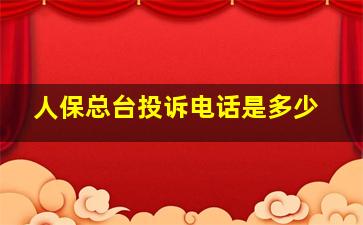 人保总台投诉电话是多少